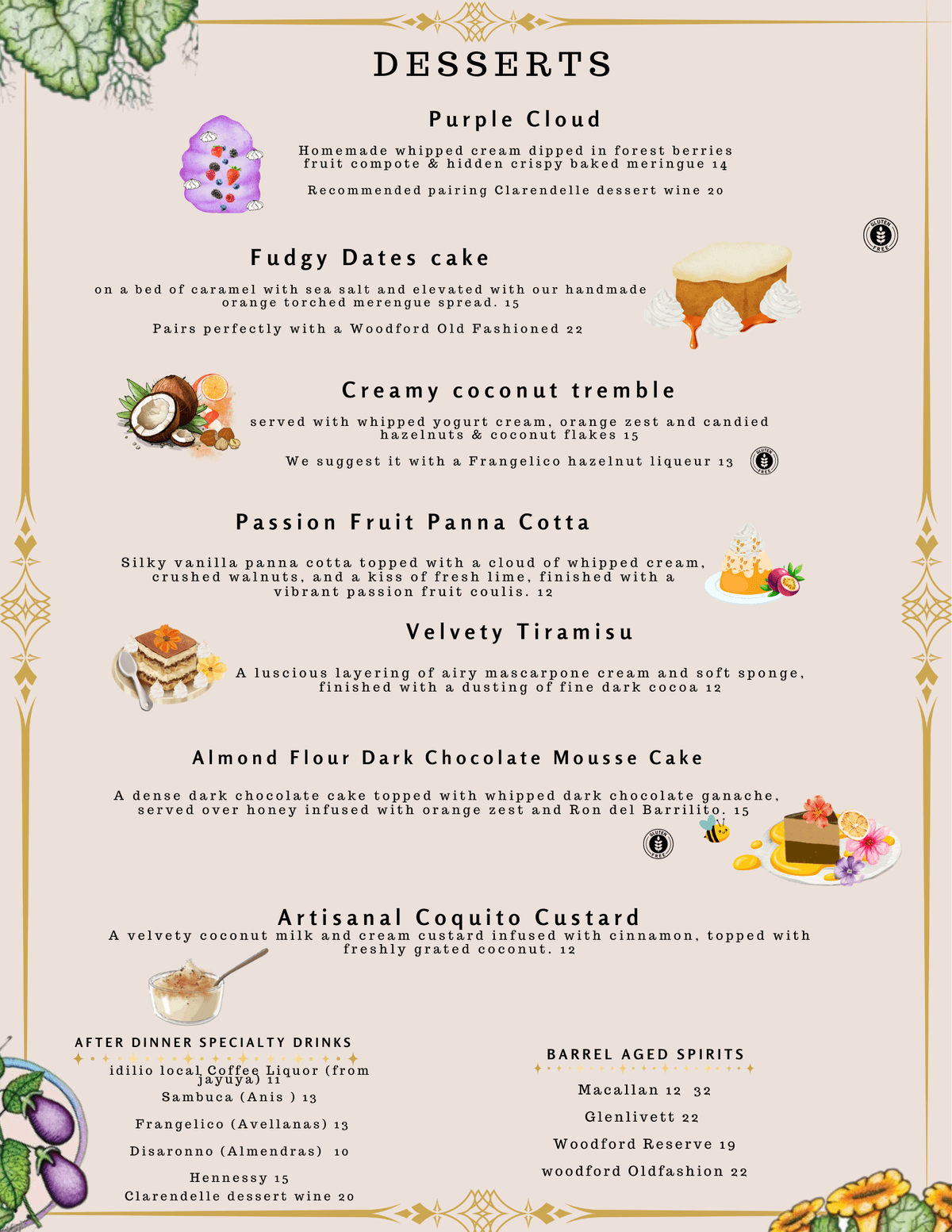 DESSERTS

Purple Cloud

Homemade whipped cream dipped in forest berries fruit compote & hidden crispy baked meringue 14

Recommended pairing Clarendelle dessert wine 20

GLUTEN FREE

Fudgy Dates cake

on a bed of caramel with sea salt and elevated with our handmade orange torched merengue spread. 15

Pairs perfectly with a Woodford Old Fashioned 22

Creamy coconut tremble

served with whipped yogurt cream, orange zest and candied hazelnuts & coconut flakes 15

We suggest it with a Frangelico hazelnut liqueur 13

GLUTEN FREE

Passion Fruit Panna Cotta

Silky vanilla panna cotta topped with a cloud of whipped cream, crushed walnuts, and a kiss of fresh lime, finished with a vibrant passion fruit coulis. 12

Velvety Tiramisu

A luscious layering of airy mascarpone cream and soft sponge, finished with a dusting of fine dark cocoa 12

Almond Flour Dark Chocolate Mousse Cake

A dense dark chocolate cake topped with whipped dark chocolate ganache, served over honey infused with orange zest and Ron del Barrilito. 15

GLUTEN FREE

Artisanal Coquito Custard

A velvety coconut milk and cream custard infused with cinnamon, topped with freshly grated coconut. 12

AFTER DINNER SPECIALTY DRINKS

idilio local Coffee Liquor (from jayuya) 11

Sambuca (Anis ) 13

Frangelico (Avellanas) 13

Disaronno (Almendras) 10

Hennessy 15

Clarendelle dessert wine 20

BARREL AGED SPIRITS

Macallan 12 32

Glenlivett 22

Woodford Reserve 19

woodford Oldfashion 22